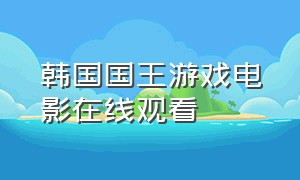 韩国国王游戏电影在线观看